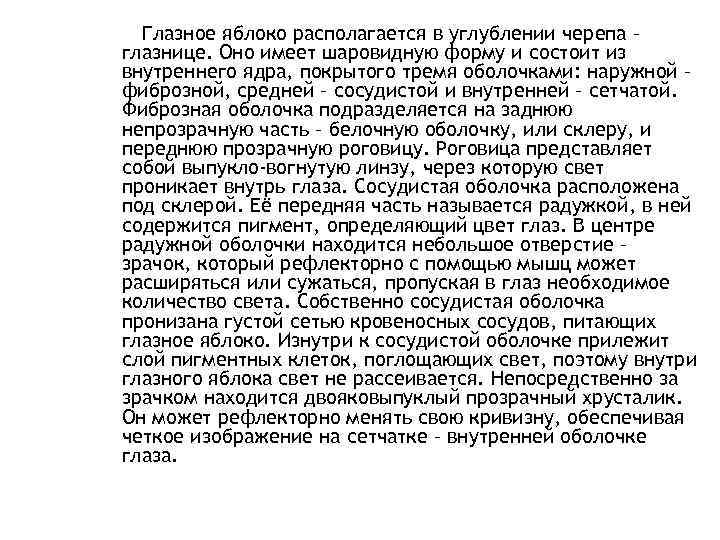 Глазное яблоко располагается в углублении черепа – глазнице. Оно имеет шаровидную форму и состоит из внутреннего ядра, покрытого тремя оболочками: наружной – фиброзной, средней – сосудистой и внутренней – сетчатой. Фиброзная оболочка подразделяется на заднюю непрозрачную часть – белочную оболочку, или склеру, и переднюю прозрачную роговицу. Роговица представляет собой выпукло-вогнутую линзу, через которую свет проникает внутрь глаза. Сосудистая оболочка расположена под склерой. Её передняя часть называется радужкой, в ней содержится пигмент, определяющий цвет глаз. В центре радужной оболочки находится небольшое отверстие – зрачок, который рефлекторно с помощью мышц может расширяться или сужаться, пропуская в глаз необходимое количество света. Собственно сосудистая оболочка пронизана густой сетью кровеносных сосудов, питающих глазное яблоко. Изнутри к сосудистой оболочке прилежит слой пигментных клеток, поглощающих свет, поэтому внутри глазного яблока свет не рассеивается. Непосредственно за зрачком находится двояковыпуклый прозрачный хрусталик. Он может рефлекторно менять свою кривизну, обеспечивая четкое изображение на сетчатке – внутренней оболочке глаза.